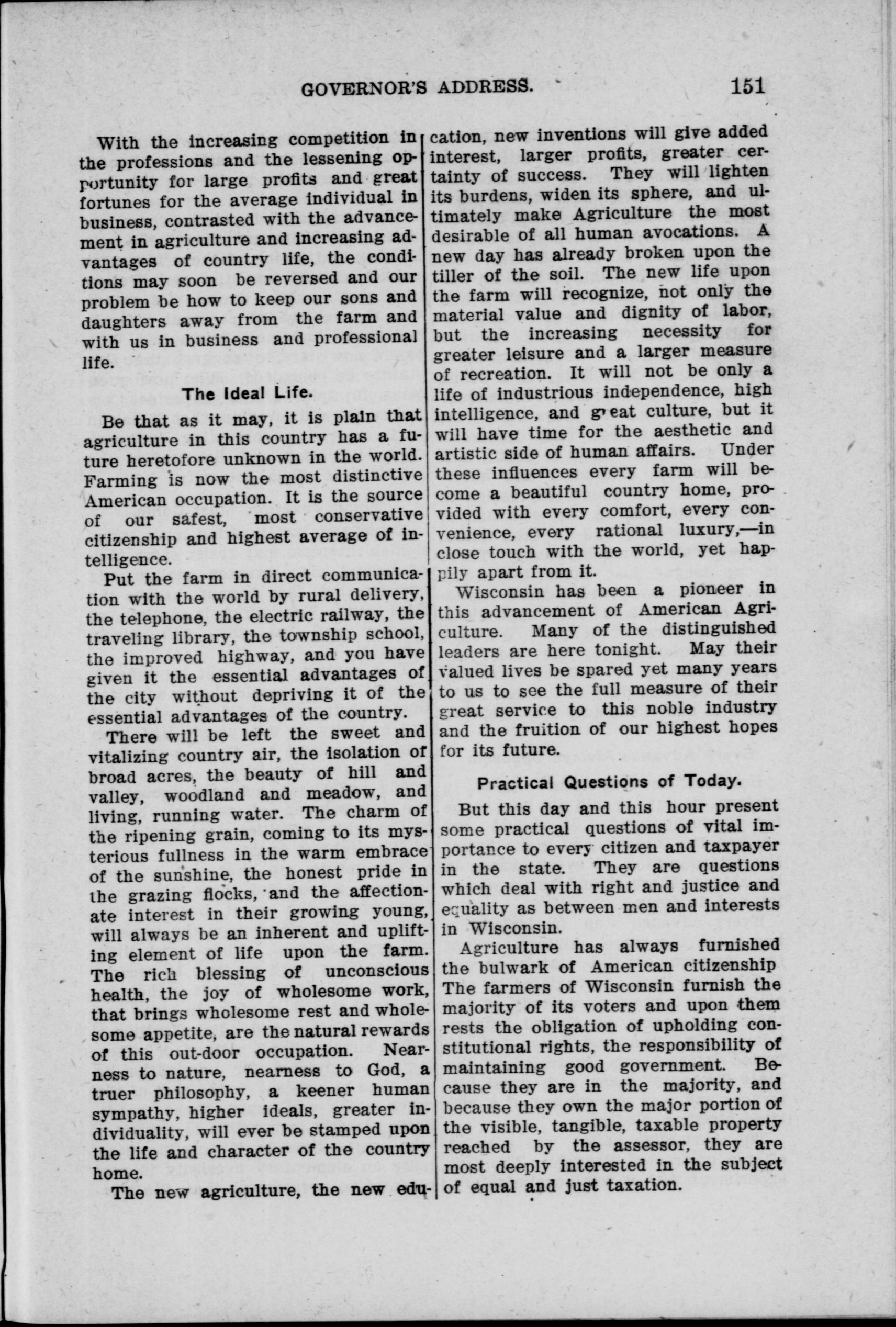 GOVERNOR'S ADDRESS. 151

With the increasing competition in the professions and the lessening opportunity for large profits and great fortunes for the average individual in business, contrasted with the advancement in agriculture and increasing advantages of country life, the conditions may soon be reversed and our problem be how to keep our sons and daughters away from the farm and with us in business and professional life.

The Ideal Life.

Be that as it may, it is plain that agriculture in this country has a future heretofore unknown in the world. Farming is now the most distinctive American occupation. It is the source of our safest, most conservative citizenship and highest average of intelligence.

Put the farm in direct communication with the world by rural delivery, the telephone, the electric railway, the traveling library, the township school, the improved highway, and you have given it the essential advantages of the city without depriving it of the essential advantages of the country.

There will be left the sweet and vitalizing country air, the isolation of broad acres, the beauty of hill and valley, woodland and meadow, and living, running water. The charm of the ripening grain, coming to its mysterious fullness in the warm embrace of the sunshine, the honest pride in the grazing flocks, and the affectionate interest in their growing young, will always be an inherent and uplifting element of life upon the farm. The rich blessing of unconscious health, the joy of wholesome work, that brings wholesome rest and wholesome appetite, are the natural rewards of this out-door occupation. Nearness to nature, nearness to God, a truer philosophy, a keener human sympathy, higher ideals, greater individuality, will ever be stamped upon the life and character of the country home.

The new agriculture, the new education, new inventions will give added interest, larger profits, greater certainty of success. They will lighten its burdens, widen its sphere, and ultimately make Agriculture the most desirable of all human avocations. A new day has already broken upon the tiller of the soil. The new life upon the farm will recognize, not only the material value and dignity of labor, but the increasing necessity for greater leisure and a larger measure of recreation. It will not be only a life of industrious independence, high intelligence, and great culture, but it will have time for the aesthetic and artistic side of human affairs. Under these influences every farm will become a beautiful country home, provided with every comfort, every convenience, every rational luxury,—in close touch with the world, yet happily apart from it.

Wisconsin has been a pioneer in this advancement of American Agriculture. Many of the distinguished leaders are here tonight. May their valued lives be spared yet many years to us to see the full measure of their great service to this noble industry and the fruition of our highest hopes for its future.

Practical Questions of Today.

But this day and this hour present some practical questions of vital importance to every citizen and taxpayer in the state. They are questions which deal with right and justice and equality as between men and interests in Wisconsin.

Agriculture has always furnished the bulwark of American citizenship The farmers of Wisconsin furnish the majority of its voters and upon them rests the obligation of upholding constitutional rights, the responsibility of maintaining good government. Because they are in the majority, and because they own the major portion of the visible, tangible, taxable property reached by the assessor, they are most deeply interested in the subject of equal and just taxation.